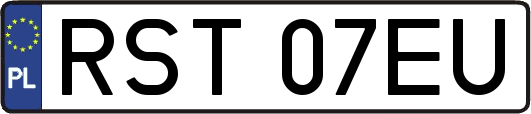 PL
RST 07EU